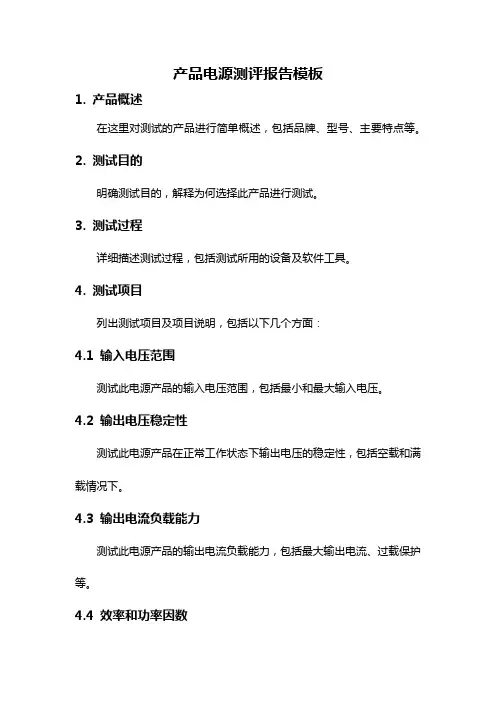 产品电源测评报告模板

1. 产品概述

在这里对测试的产品进行简单概述，包括品牌、型号、主要特点等。

2. 测试目的

明确测试目的，解释为何选择此产品进行测试。

3. 测试过程

详细描述测试过程，包括测试所用的设备及软件工具。

4. 测试项目

列出测试项目及项目说明，包括以下几个方面：

4.1 输入电压范围

测试此电源产品的输入电压范围，包括最小和最大输入电压。

4.2 输出电压稳定性

测试此电源产品在正常工作状态下输出电压的稳定性，包括空载和满载情况下。

4.3 输出电流负载能力

测试此电源产品的输出电流负载能力，包括最大输出电流、过载保护等。

4.4 效率和功率因数